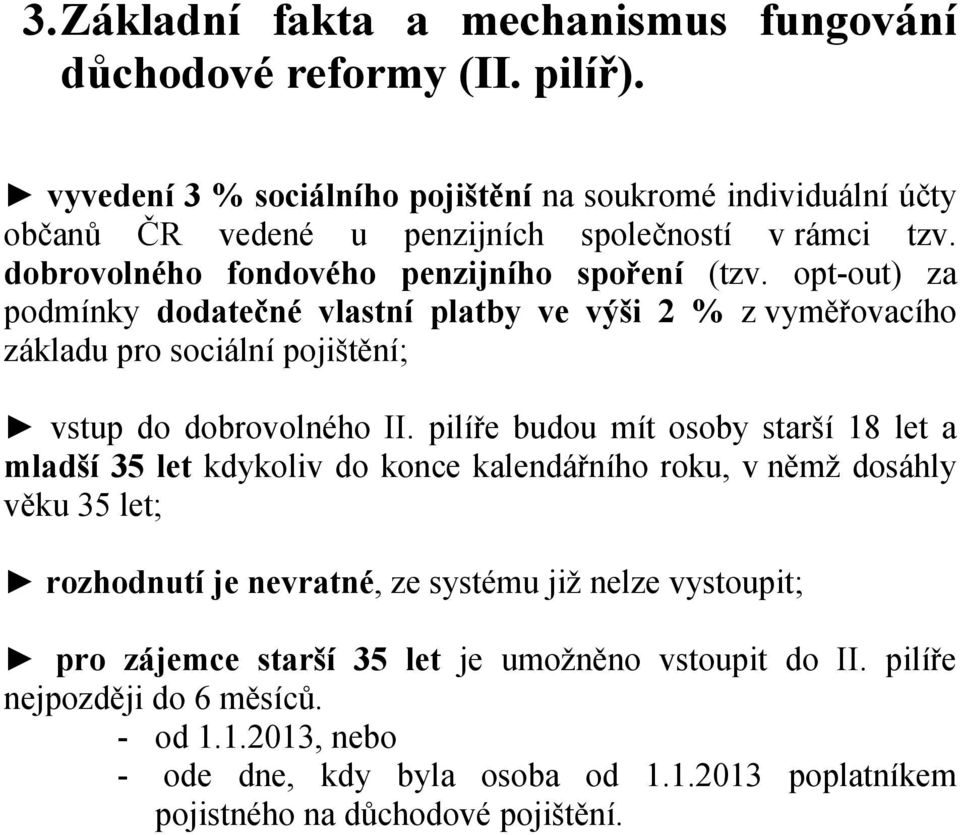 3. Základní fakta a mechanismus fungování důchodové reformy (II. pilíř).

► vyvedení 3 % sociálního pojištění na soukromé individuální účty občanů ČR vedené u penzijních společností v rámci tzv. dobrovolného fondového penzijního spoření (tzv. opt-out) za podmínky dodatečné vlastní platby ve výši 2 % z vyměřovacího základu pro sociální pojištění;

► vstup do dobrovolného II. pilíře budou mít osoby starší 18 let a mladší 35 let kdykoliv do konce kalendářního roku, v němž dosáhly věku 35 let;

► rozhodnutí je nevratné, ze systému již nelze vystoupit;

► pro zájemce starší 35 let je umožněno vstoupit do II. pilíře nejpozději do 6 měsíců.
- od 1.1.2013, nebo
- ode dne, kdy byla osoba od 1.1.2013 poplatníkem pojistného na důchodové pojištění.